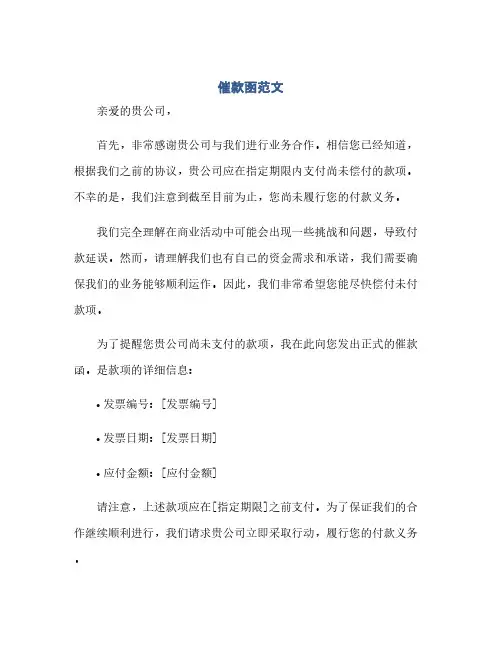 催款函范文

亲爱的贵公司，

首先，非常感谢贵公司与我们进行业务合作。相信您已经知道，根据我们之前的协议，贵公司应在指定期限内支付尚未偿付的款项。不幸的是，我们注意到截至目前为止，您尚未履行您的付款义务。

我们完全理解在商业活动中可能会出现一些挑战和问题，导致付款延误。然而，请理解我们也有自己的资金需求和承诺，我们需要确保我们的业务能够顺利运作。因此，我们非常希望您能尽快偿付未付款项。

为了提醒您贵公司尚未支付的款项，我在此向您发出正式的催款函。是款项的详细信息：

• 发票编号：[发票编号]

• 发票日期：[发票日期]

• 应付金额：[应付金额]

请注意，上述款项应在[指定期限]之前支付。为了保证我们的合作继续顺利进行，我们请求贵公司立即采取行动，履行您的付款义务。